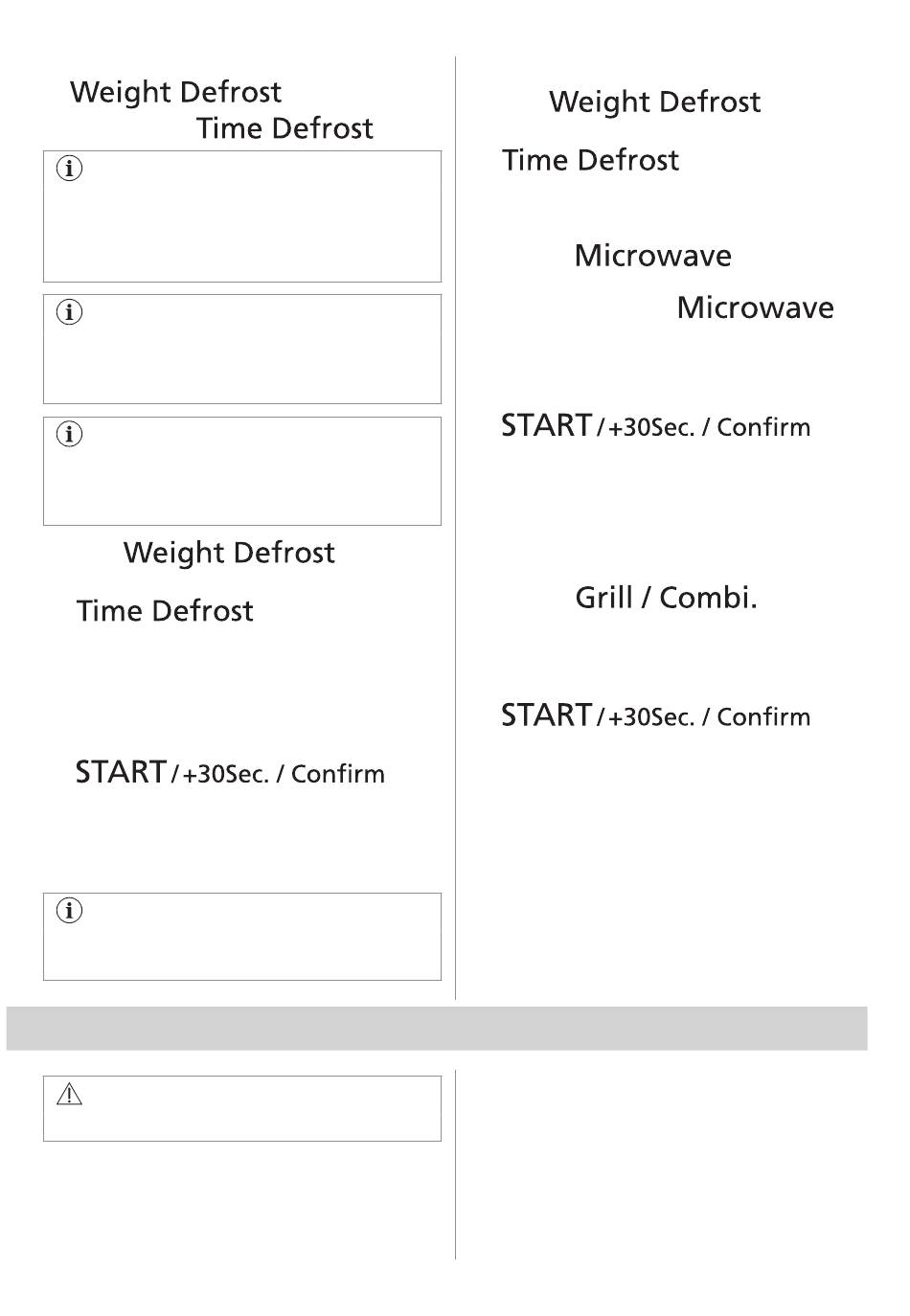 Weight Defrost
Time Defrost

Weight Defrost

Time Defrost

START / +30Sec. / Confirm

Weight Defrost

Time Defrost

Microwave

Microwave

START / +30Sec. / Confirm

Grill / Combi.

START / +30Sec. / Confirm